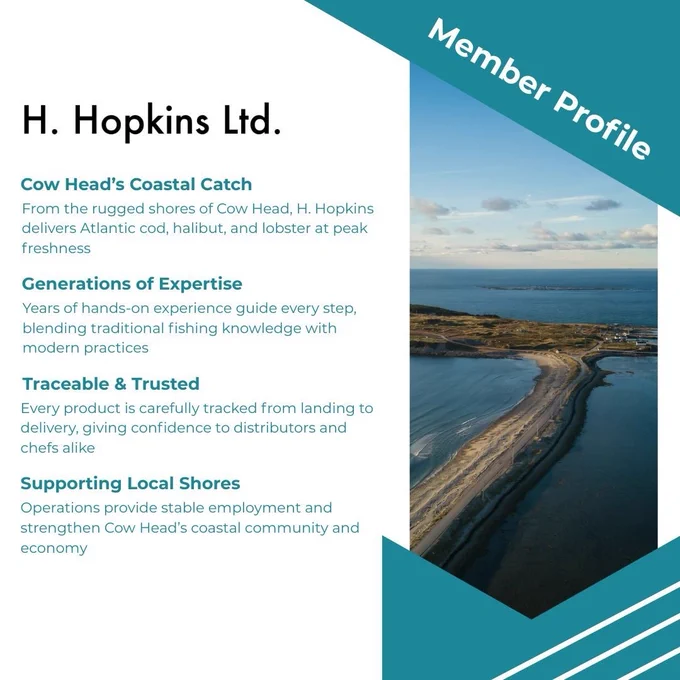 Member Profile

H. Hopkins Ltd.

Cow Head's Coastal Catch
From the rugged shores of Cow Head, H. Hopkins delivers Atlantic cod, halibut, and lobster at peak freshness

Generations of Expertise
Years of hands-on experience guide every step, blending traditional fishing knowledge with modern practices

Traceable & Trusted
Every product is carefully tracked from landing to delivery, giving confidence to distributors and chefs alike

Supporting Local Shores
Operations provide stable employment and strengthen Cow Head's coastal community and economy